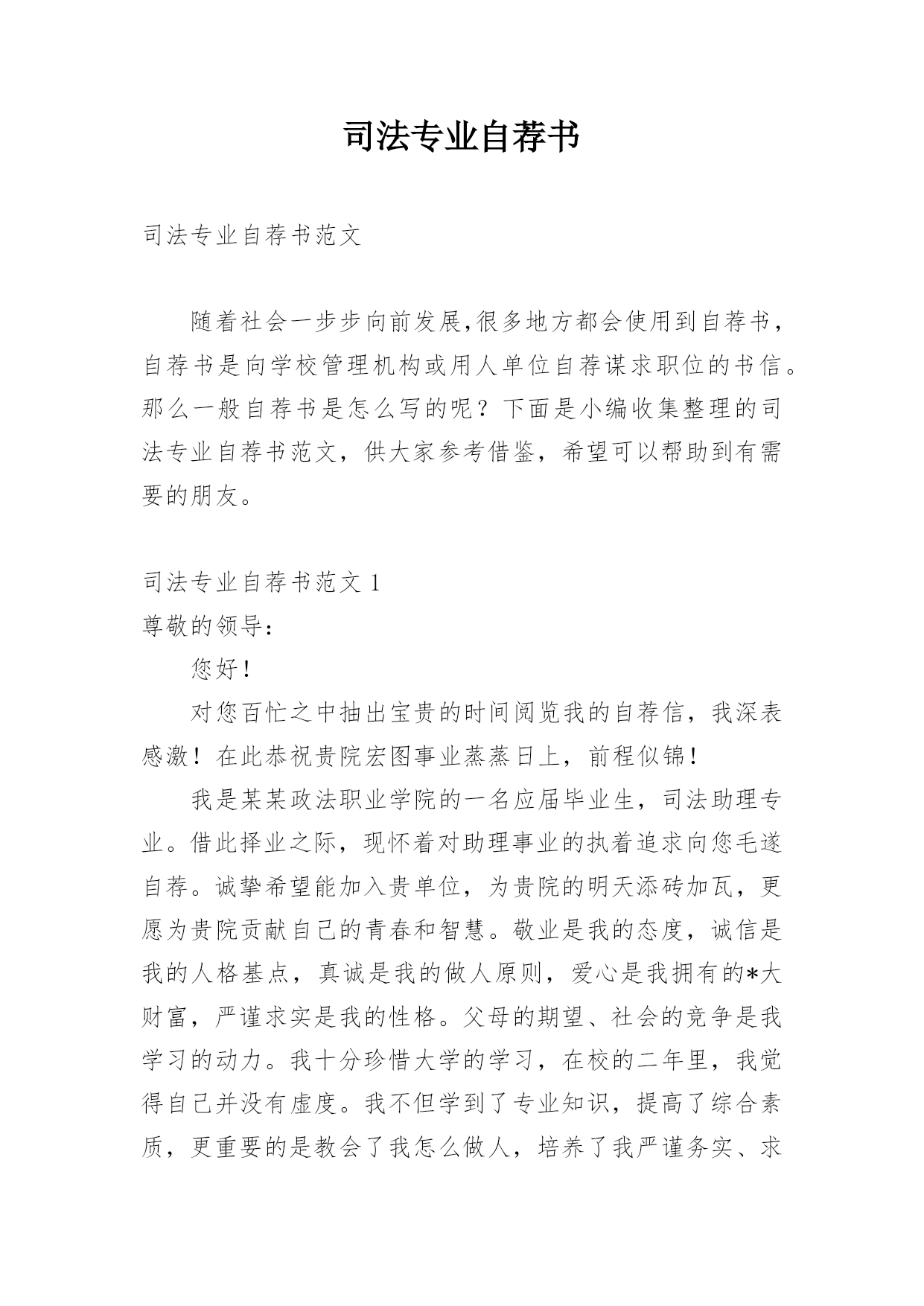 司法专业自荐书

司法专业自荐书范文

随着社会一步步向前发展,很多地方都会使用到自荐书，自荐书是向学校管理机构或用人单位自荐谋求职位的书信。那么一般自荐书是怎么写的呢？下面是小编收集整理的司法专业自荐书范文，供大家参考借鉴，希望可以帮助到有需要的朋友。

司法专业自荐书范文 1

尊敬的领导：

您好！

对您百忙之中抽出宝贵的时间阅览我的自荐信，我深表感激！在此恭祝贵院宏图事业蒸蒸日上，前程似锦！

我是某某政法职业学院的一名应届毕业生，司法助理专业。借此择业之际，现怀着对助理事业的执着追求向您毛遂自荐。诚挚希望能加入贵单位，为贵院的明天添砖加瓦，更愿为贵院贡献自己的青春和智慧。敬业是我的态度，诚信是我的人格基点，真诚是我的做人原则，爱心是我拥有的*大财富，严谨求实是我的性格。父母的期望、社会的竞争是我学习的动力。我十分珍惜大学的学习，在校的二年里，我觉得自己并没有虚度。我不但学到了专业知识，提高了综合素质，更重要的是教会了我怎么做人，培养了我严谨务实、求